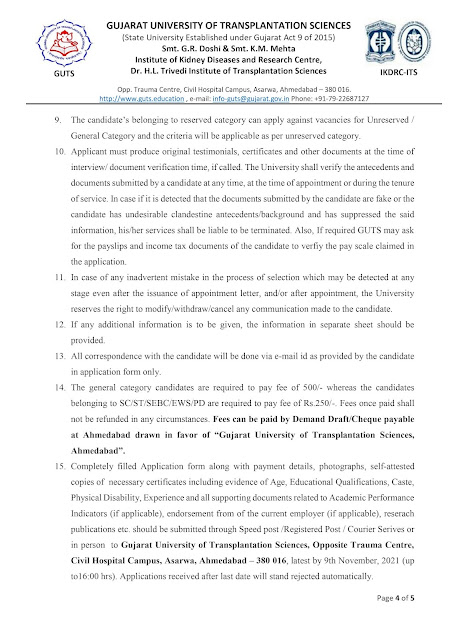 GUTS

GUJARAT UNIVERSITY OF TRANSPLANTATION SCIENCES
(State University Established under Gujarat Act 9 of 2015)
Smt. G.R. Doshi & Smt. K.M. Mehta
Institute of Kidney Diseases and Research Centre,
Dr. H.L. Trivedi Institute of Transplantation Sciences

IKDRC-ITS

Opp. Trauma Centre, Civil Hospital Campus, Asarwa, Ahmedabad – 380 016.
http://www.guts.education , e-mail: info-guts@gujarat.gov.in Phone: +91-79-22687127

9. The candidate's belonging to reserved category can apply against vacancies for Unreserved / General Category and the criteria will be applicable as per unreserved category.

10. Applicant must produce original testimonials, certificates and other documents at the time of interview/ document verification time, if called. The University shall verify the antecedents and documents submitted by a candidate at any time, at the time of appointment or during the tenure of service. In case if it is detected that the documents submitted by the candidate are fake or the candidate has undesirable clandestine antecedents/background and has suppressed the said information, his/her services shall be liable to be terminated. Also, If required GUTS may ask for the payslips and income tax documents of the candidate to verfiy the pay scale claimed in the application.

11. In case of any inadvertent mistake in the process of selection which may be detected at any stage even after the issuance of appointment letter, and/or after appointment, the University reserves the right to modify/withdraw/cancel any communication made to the candidate.

12. If any additional information is to be given, the information in separate sheet should be provided.

13. All correspondence with the candidate will be done via e-mail id as provided by the candidate in application form only.

14. The general category candidates are required to pay fee of 500/- whereas the candidates belonging to SC/ST/SEBC/EWS/PD are required to pay fee of Rs.250/-. Fees once paid shall not be refunded in any circumstances. Fees can be paid by Demand Draft/Cheque payable at Ahmedabad drawn in favor of "Gujarat University of Transplantation Sciences, Ahmedabad".

15. Completely filled Application form along with payment details, photographs, self-attested copies of necessary certificates including evidence of Age, Educational Qualifications, Caste, Physical Disability, Experience and all supporting documents related to Academic Performance Indicators (if applicable), endorsement from of the current employer (if applicable), reserach publications etc. should be submitted through Speed post /Registered Post / Courier Serives or in person to Gujarat University of Transplantation Sciences, Opposite Trauma Centre, Civil Hospital Campus, Asarwa, Ahmedabad – 380 016, latest by 9th November, 2021 (up to16:00 hrs). Applications received after last date will stand rejected automatically.

Page 4 of 5